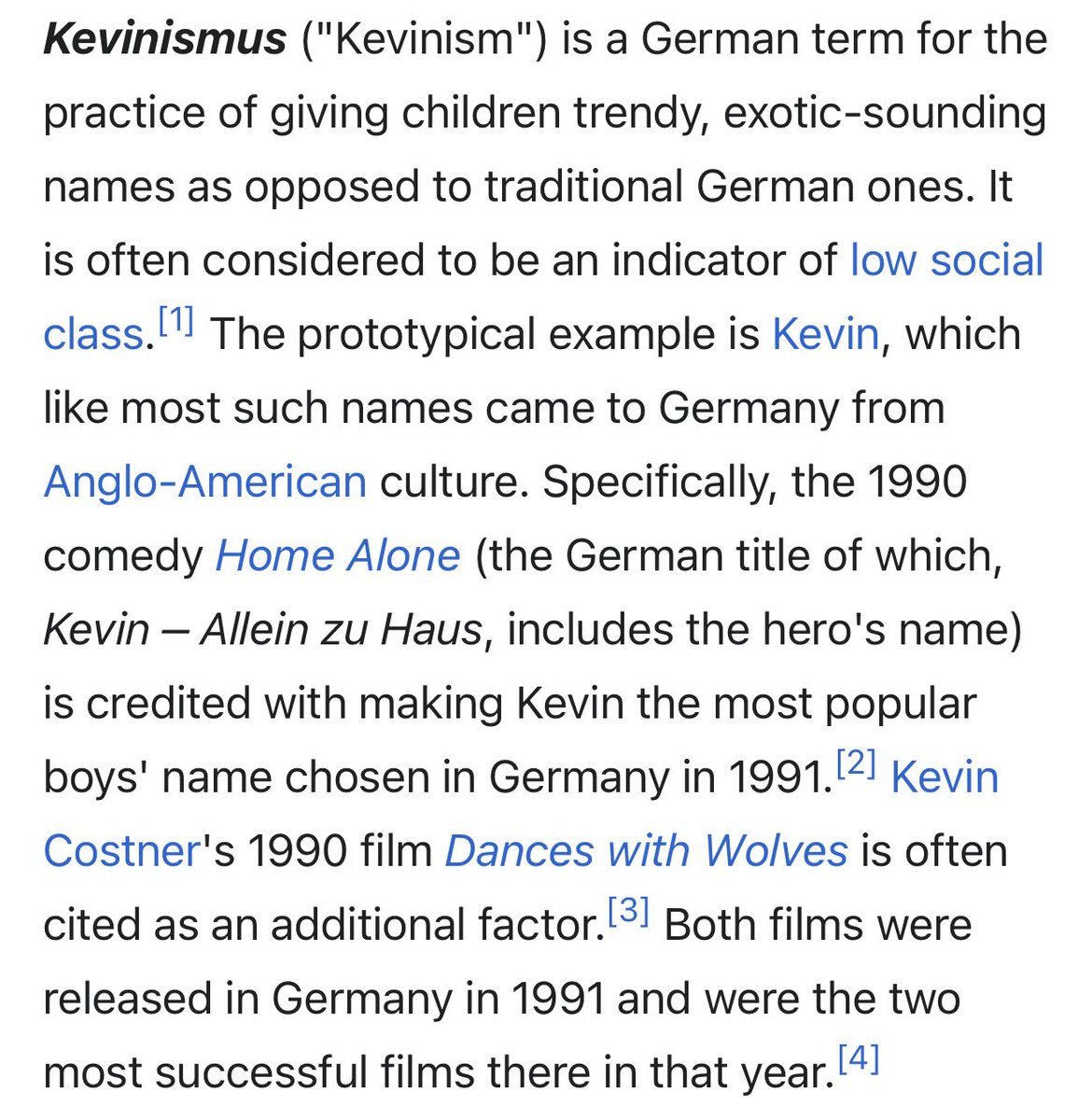 Kevinismus ("Kevinism") is a German term for the practice of giving children trendy, exotic-sounding names as opposed to traditional German ones. It is often considered to be an indicator of low social class.[1] The prototypical example is Kevin, which like most such names came to Germany from Anglo-American culture. Specifically, the 1990 comedy Home Alone (the German title of which, Kevin – Allein zu Haus, includes the hero's name) is credited with making Kevin the most popular boys' name chosen in Germany in 1991.[2] Kevin Costner's 1990 film Dances with Wolves is often cited as an additional factor.[3] Both films were released in Germany in 1991 and were the two most successful films there in that year.[4]